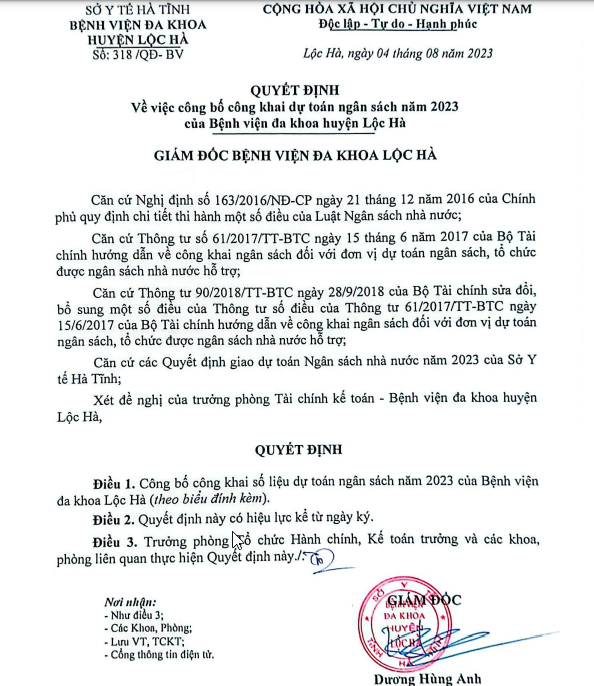 SỞ Y TẾ HÀ TĨNH
BỆNH VIỆN ĐA KHOA HUYỆN LỘC HÀ
Số: 318 /QĐ- BV

CỘNG HÒA XÃ HỘI CHỦ NGHĨA VIỆT NAM
Độc lập - Tự do - Hạnh phúc

Lộc Hà, ngày 04 tháng 08 năm 2023

QUYẾT ĐỊNH
Về việc công bố công khai dự toán ngân sách năm 2023 của Bệnh viện đa khoa huyện Lộc Hà

GIÁM ĐỐC BỆNH VIỆN ĐA KHOA LỘC HÀ

Căn cứ Nghị định số 163/2016/NĐ-CP ngày 21 tháng 12 năm 2016 của Chính phủ quy định chi tiết thi hành một số điều của Luật Ngân sách nhà nước;

Căn cứ Thông tư số 61/2017/TT-BTC ngày 15 tháng 6 năm 2017 của Bộ Tài chính hướng dẫn về công khai ngân sách đối với đơn vị dự toán ngân sách, tổ chức được ngân sách nhà nước hỗ trợ;

Căn cứ Thông tư 90/2018/TT-BTC ngày 28/9/2018 của Bộ Tài chính sửa đổi, bổ sung một số điều của Thông tư số điều của Thông tư 61/2017/TT-BTC ngày 15/6/2017 của Bộ Tài chính hướng dẫn về công khai ngân sách đối với đơn vị dự toán ngân sách, tổ chức được ngân sách nhà nước hỗ trợ;

Căn cứ các Quyết định giao dự toán Ngân sách nhà nước năm 2023 của Sở Y tế Hà Tĩnh;

Xét đề nghị của trưởng phòng Tài chính kế toán - Bệnh viện đa khoa huyện Lộc Hà,

QUYẾT ĐỊNH

Điều 1. Công bố công khai số liệu dự toán ngân sách năm 2023 của Bệnh viện đa khoa Lộc Hà (theo biểu đính kèm).

Điều 2. Quyết định này có hiệu lực kể từ ngày ký.

Điều 3. Trưởng phòng Tổ chức Hành chính, Kế toán trưởng và các khoa, phòng liên quan thực hiện Quyết định này./.

Nơi nhận:
- Như điều 3;
- Các Khoa, Phòng;
- Lưu VT, TCKT;
- Cổng thông tin điện tử.

GIÁM ĐỐC
SỞ Y TẾ HÀ TĨNH BỆNH VIỆN ĐA KHOA HUYỆN LỘC HÀ

Dương Hùng Anh